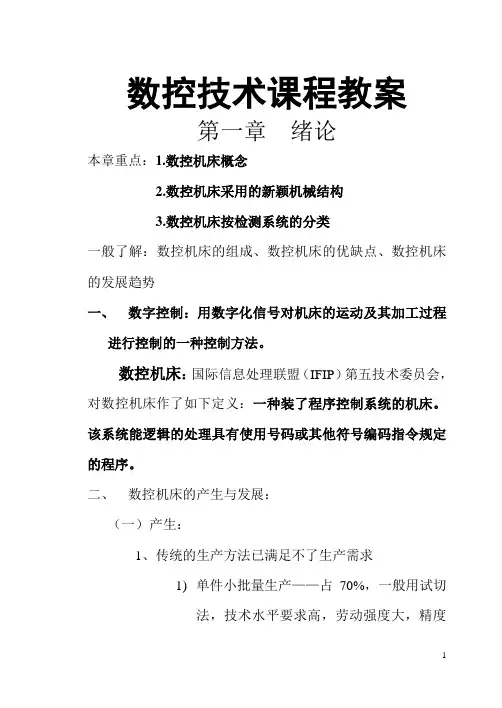 数控技术课程教案

第一章　绪论

本章重点：1.数控机床概念

2.数控机床采用的新颖机械结构

3.数控机床按检测系统的分类

一般了解：数控机床的组成、数控机床的优缺点、数控机床的发展趋势

一、　数字控制：用数字化信号对机床的运动及其加工过程进行控制的一种控制方法。

数控机床：国际信息处理联盟（IFIP）第五技术委员会，对数控机床作了如下定义：一种装了程序控制系统的机床。该系统能逻辑的处理具有使用号码或其他符号编码指令规定的程序。

二、　数控机床的产生与发展：

（一）产生：

1、传统的生产方法已满足不了生产需求

1) 单件小批量生产——占 70%，一般用试切法，技术水平要求高，劳动强度大，精度

1